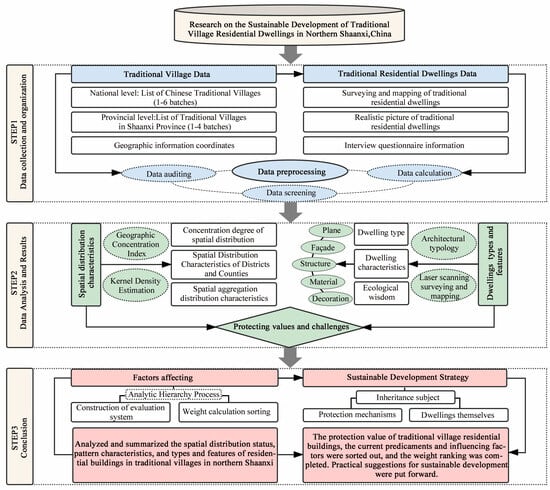 Research on the Sustainable Development of Traditional Village Residential Dwellings in Northern Shaanxi,China

STEP1
Data collection and organization

Traditional Village Data

National level: List of Chinese Traditional Villages (1-6 batches)

Provincial level:List of Traditional Villages in Shaanxi Province (1-4 batches)

Geographic information coordinates

Traditional Residential Dwellings Data

Surveying and mapping of traditional residential dwellings

Realistic picture of traditional residential dwellings

Interview questionnaire information

Data auditing

Data preprocessing

Data calculation

Data screening

STEP2
Data Analysis and Results

Spatial distribution characteristics

Geographic Concentration Index

Kernel Density Estimation

Concentration degree of spatial distribution

Spatial Distribution Characteristics of Districts and Counties

Spatial aggregation distribution characteristics

Plane

Façade

Structure

Material

Decoration

Dwelling type

Dwelling characteristics

Ecological wisdom

Architectural typology

Laser scanning surveying and mapping

Dwellings types and features

Protecting values and challenges

STEP3
Conclusion

Factors affecting

Analytic Hierarchy Process

Construction of evaluation system

Weight calculation sorting

Analyzed and summarized the spatial distribution status, pattern characteristics, and types and features of residential buildings in traditional villages in northern Shaanxi

Sustainable Development Strategy

Inheritance subject

Protection mechanisms

Dwellings themselves

The protection value of traditional village residential buildings, the current predicaments and influencing factors were sorted out, and the weight ranking was completed. Practical suggestions for sustainable development were put forward.